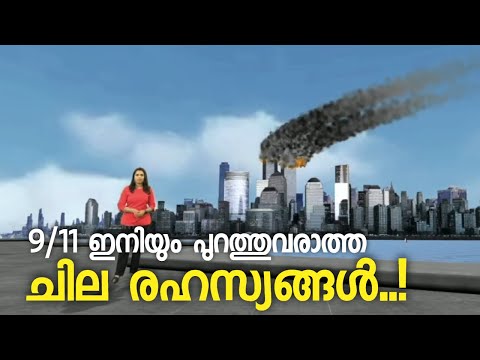 9/11 ഇനിയും പുറത്തുവരാത്ത
ചില രഹസ്യങ്ങൾ..!